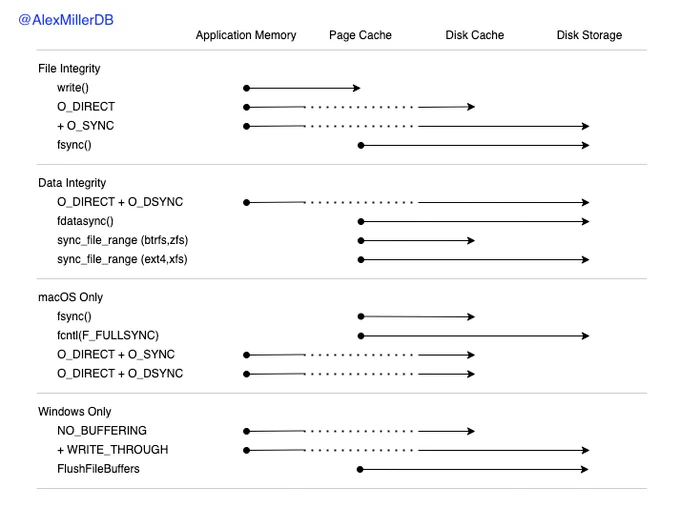 @AlexMillerDB

Application Memory Page Cache Disk Cache Disk Storage

File Integrity
write()
O_DIRECT
+ O_SYNC
fsync()

Data Integrity
O_DIRECT + O_DSYNC
fdatasync()
sync_file_range (btrfs,zfs)
sync_file_range (ext4,xfs)

macOS Only
fsync()
fcntl(F_FULLSYNC)
O_DIRECT + O_SYNC
O_DIRECT + O_DSYNC

Windows Only
NO_BUFFERING
+ WRITE_THROUGH
FlushFileBuffers